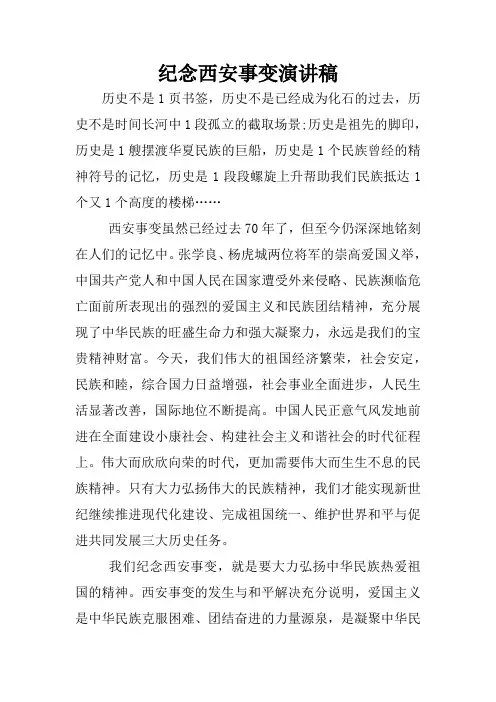 纪念西安事变演讲稿

历史不是1页书签，历史不是已经成为化石的过去，历史不是时间长河中1段孤立的截取场景;历史是祖先的脚印，历史是1艘摆渡华夏民族的巨船，历史是1个民族曾经的精神符号的记忆，历史是1段段螺旋上升帮助我们民族抵达1个又1个高度的楼梯……

西安事变虽然已经过去70年了，但至今仍深深地铭刻在人们的记忆中。张学良、杨虎城两位将军的崇高爱国义举，中国共产党人和中国人民在国家遭受外来侵略、民族濒临危亡面前所表现出的强烈的爱国主义和民族团结精神，充分展现了中华民族的旺盛生命力和强大凝聚力，永远是我们的宝贵精神财富。今天，我们伟大的祖国经济繁荣，社会安定，民族和睦，综合国力日益增强，社会事业全面进步，人民生活显著改善，国际地位不断提高。中国人民正意气风发地前进在全面建设小康社会、构建社会主义和谐社会的时代征程上。伟大而欣欣向荣的时代，更加需要伟大而生生不息的民族精神。只有大力弘扬伟大的民族精神，我们才能实现新世纪继续推进现代化建设、完成祖国统一、维护世界和平与促进共同发展三大历史任务。

我们纪念西安事变，就是要大力弘扬中华民族热爱祖国的精神。西安事变的发生与和平解决充分说明，爱国主义是中华民族克服困难、团结奋进的力量源泉，是凝聚中华民